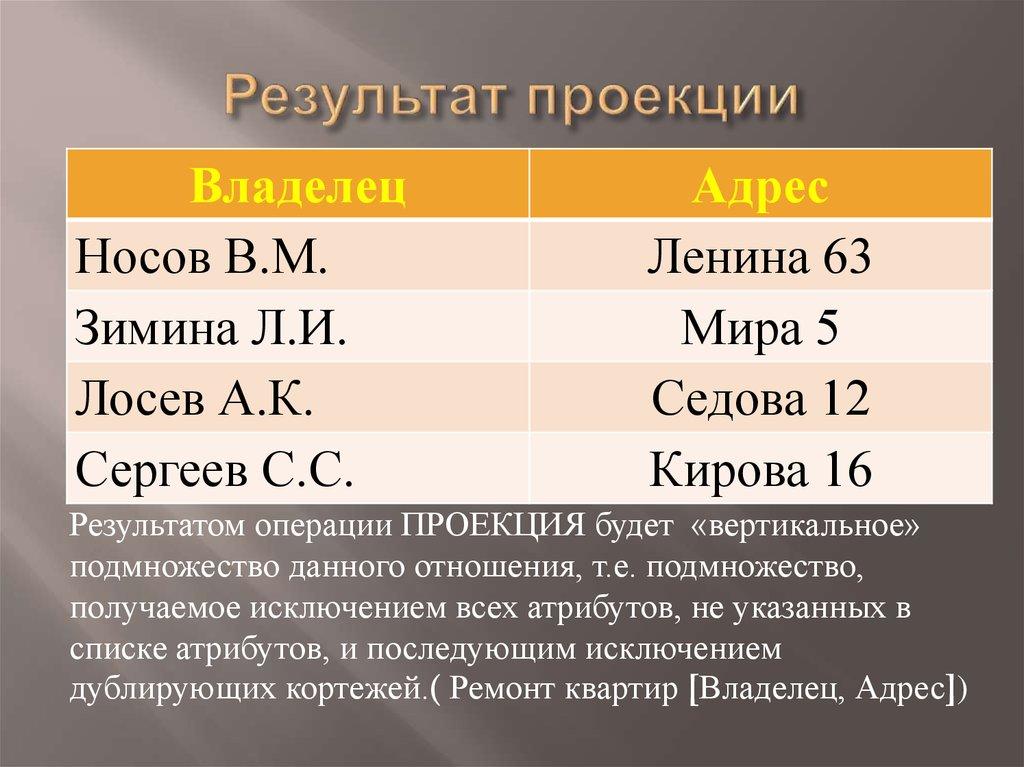 Результат проекции

| Владелец | Адрес |
|---|---|
| Носов В.М. | Ленина 63 |
| Зимина Л.И. | Мира 5 |
| Лосев А.К. | Седова 12 |
| Сергеев С.С. | Кирова 16 |

Результатом операции ПРОЕКЦИЯ будет «вертикальное» подмножество данного отношения, т.е. подмножество, получаемое исключением всех атрибутов, не указанных в списке атрибутов, и последующим исключением дублирующих кортежей.( Ремонт квартир [Владелец, Адрес])